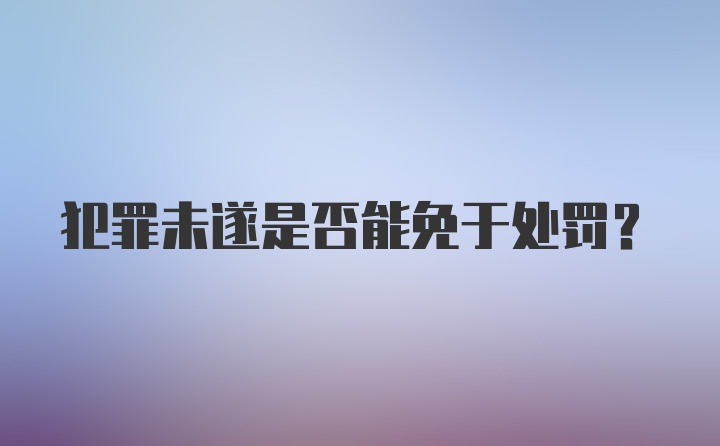 犯罪未遂是否能免于处罚？